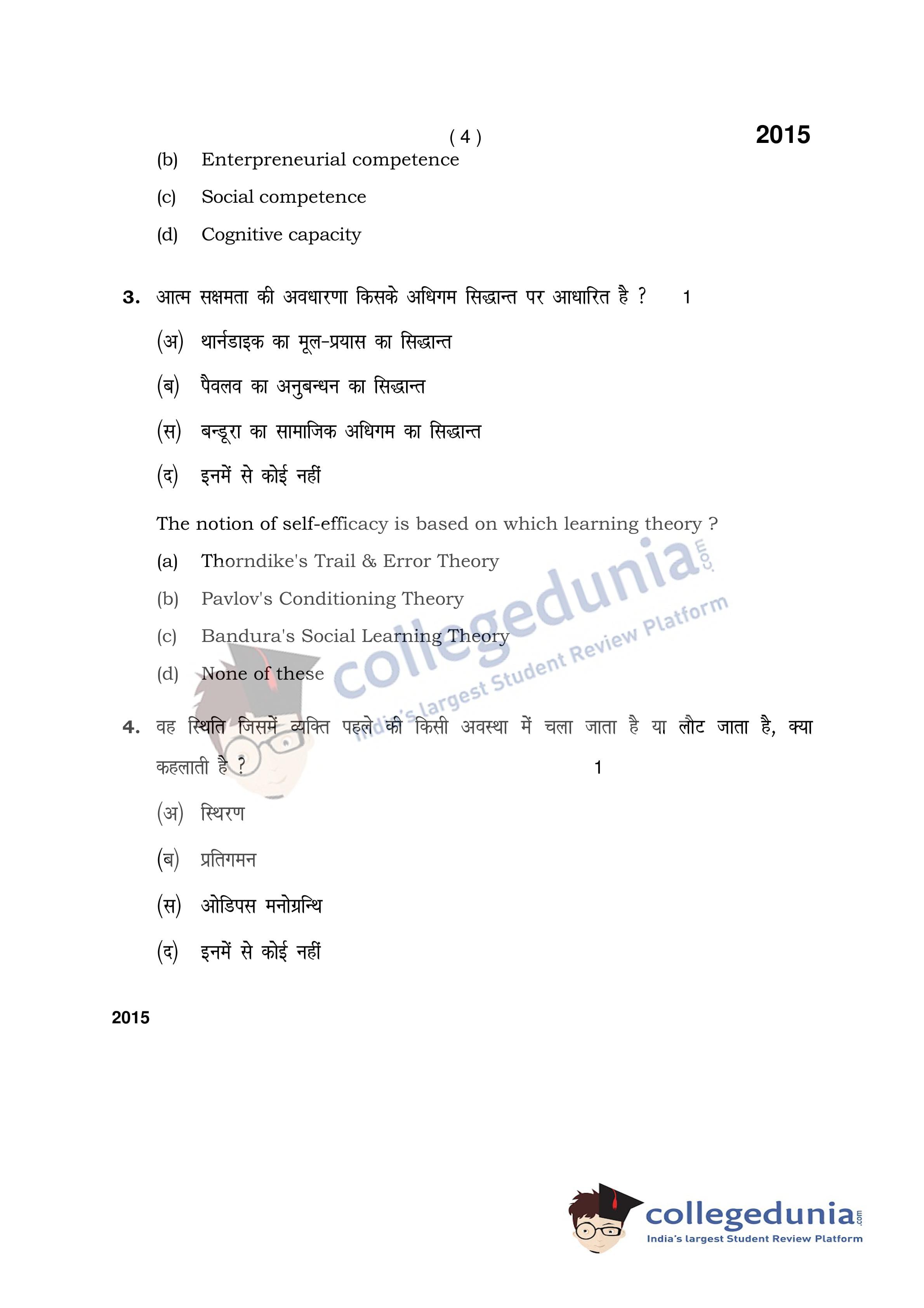 ( 4 )

2015

(b) Enterpreneurial competence

(c) Social competence

(d) Cognitive capacity

3. आत्म सक्षमता की अवधारणा किसके अधिगम सिद्धान्त पर आधारित है ? 1

(अ) थार्नडाइक का मूल-प्रयास का सिद्धान्त

(ब) पैवलव का अनुबन्धन का सिद्धान्त

(स) बन्डूरा का सामाजिक अधिगम का सिद्धान्त

(द) इनमें से कोई नहीं

The notion of self-efficacy is based on which learning theory ?

(a) Thorndike's Trail & Error Theory

(b) Pavlov's Conditioning Theory

(c) Bandura's Social Learning Theory

(d) None of these

collegedunia.com India's largest Student Review Platform

4. वह स्थिति जिसमें व्यक्ति पहले की किसी अवस्था में चला जाता है या लौट जाता है, क्या कहलाती है ? 1

(अ) स्थिरण

(ब) प्रतिगमन

(स) ओडिपस मनोग्रन्थि

(द) इनमें से कोई नहीं

2015

collegedunia.com India's largest Student Review Platform